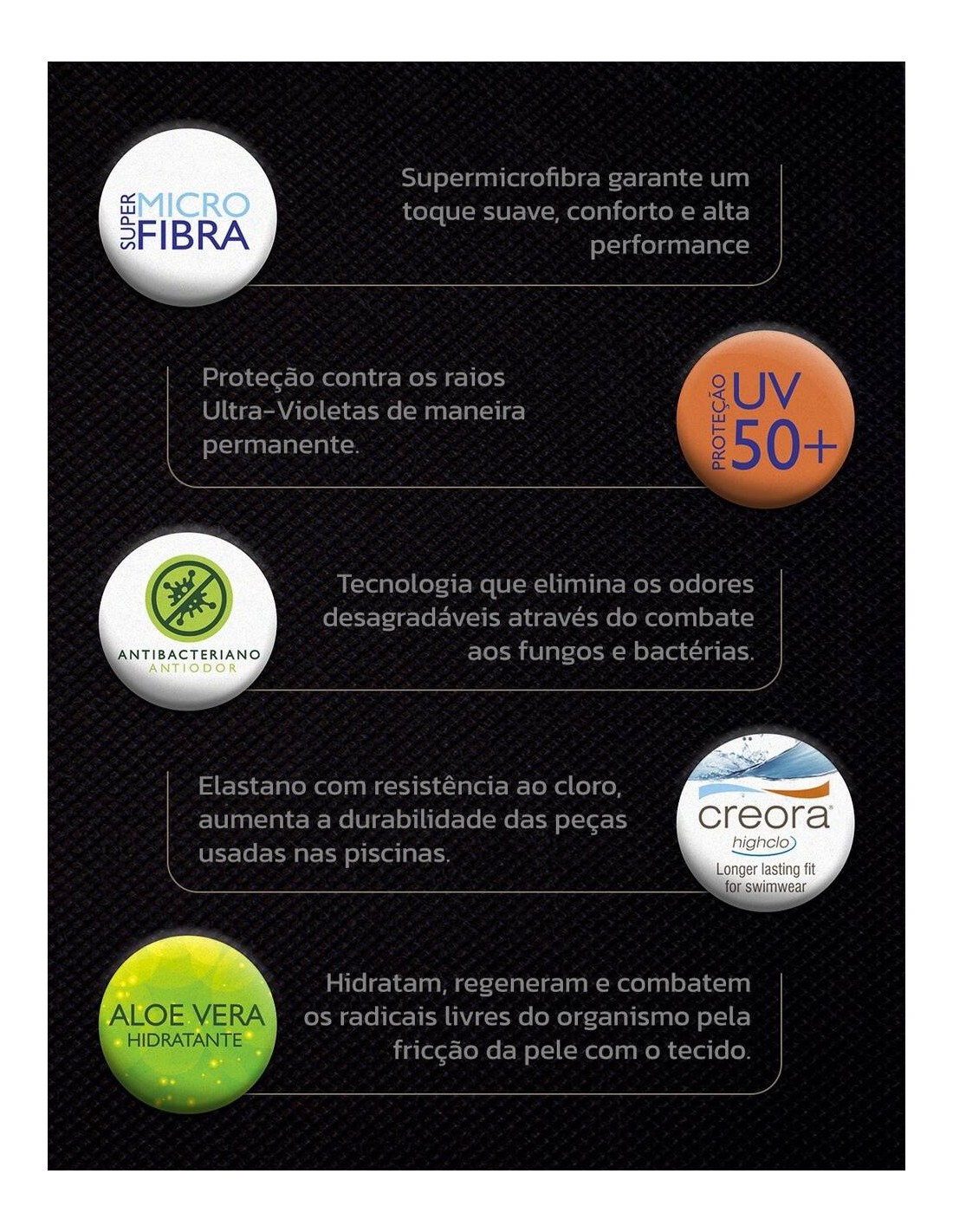 SUPER MICRO FIBRA

Supermicrofibra garante um toque suave, conforto e alta performance

Proteção contra os raios Ultra-Violetas de maneira permanente.

PROTEÇÃO UV 50+

ANTIBACTERIANO ANTIODOR

Tecnologia que elimina os odores desagradáveis através do combate aos fungos e bactérias.

Elastano com resistência ao cloro, aumenta a durabilidade das peças usadas nas piscinas.

creora highclo Longer lasting fit for swimwear

ALOE VERA HIDRATANTE

Hidratam, regeneram e combatem os radicais livres do organismo pela fricção da pele com o tecido.